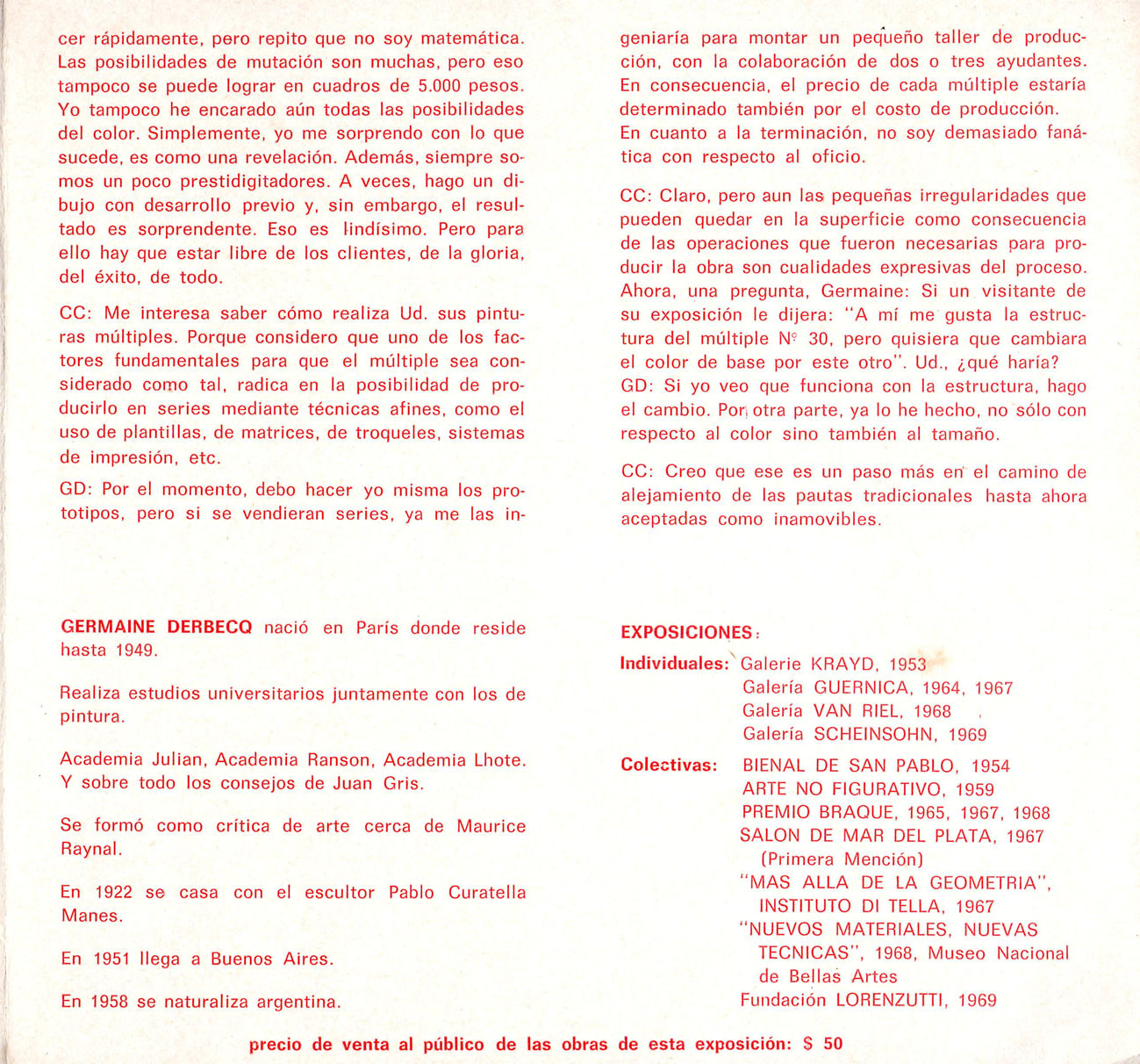 cer rápidamente, pero repito que no soy matemática. Las posibilidades de mutación son muchas, pero eso tampoco se puede lograr en cuadros de 5.000 pesos. Yo tampoco he encarado aún todas las posibilidades del color. Simplemente, yo me sorprendo con lo que sucede, es como una revelación. Además, siempre somos un poco prestidigitadores. A veces, hago un dibujo con desarrollo previo y, sin embargo, el resultado es sorprendente. Eso es lindísimo. Pero para ello hay que estar libre de los clientes, de la gloria, del éxito, de todo.

CC: Me interesa saber cómo realiza Ud. sus pinturas múltiples. Porque considero que uno de los factores fundamentales para que el múltiple sea considerado como tal, radica en la posibilidad de producirlo en series mediante técnicas afines, como el uso de plantillas, de matrices, de troqueles, sistemas de impresión, etc.

GD: Por el momento, debo hacer yo misma los prototipos, pero si se vendieran series, ya me las ingeniaría para montar un pequeño taller de producción, con la colaboración de dos o tres ayudantes. En consecuencia, el precio de cada múltiple estaría determinado también por el costo de producción. En cuanto a la terminación, no soy demasiado fanática con respecto al oficio.

CC: Claro, pero aun las pequeñas irregularidades que pueden quedar en la superficie como consecuencia de las operaciones que fueron necesarias para producir la obra son cualidades expresivas del proceso. Ahora, una pregunta, Germaine: Si un visitante de su exposición le dijera: "A mí me gusta la estructura del múltiple Nº 30, pero quisiera que cambiara el color de base por este otro". Ud., ¿qué haría?
GD: Si yo veo que funciona con la estructura, hago el cambio. Por otra parte, ya lo he hecho, no sólo con respecto al color sino también al tamaño.

CC: Creo que ese es un paso más en el camino de alejamiento de las pautas tradicionales hasta ahora aceptadas como inamovibles.

GERMAINE DERBECQ nació en París donde reside hasta 1949.

Realiza estudios universitarios juntamente con los de pintura.

Academia Julian, Academia Ranson, Academia Lhote. Y sobre todo los consejos de Juan Gris.

Se formó como crítica de arte cerca de Maurice Raynal.

En 1922 se casa con el escultor Pablo Curatella Manes.

En 1951 llega a Buenos Aires.

En 1958 se naturaliza argentina.

EXPOSICIONES:

Individuales: Galerie KRAYD, 1953
Galería GUERNICA, 1964, 1967
Galería VAN RIEL, 1968
Galería SCHEINSOHN, 1969

Colectivas: BIENAL DE SAN PABLO, 1954
ARTE NO FIGURATIVO, 1959
PREMIO BRAQUE, 1965, 1967, 1968
SALON DE MAR DEL PLATA, 1967 (Primera Mención)
"MAS ALLA DE LA GEOMETRIA", INSTITUTO DI TELLA, 1967
"NUEVOS MATERIALES, NUEVAS TECNICAS", 1968, Museo Nacional de Bellas Artes
Fundación LORENZUTTI, 1969

precio de venta al público de las obras de esta exposición: $ 50